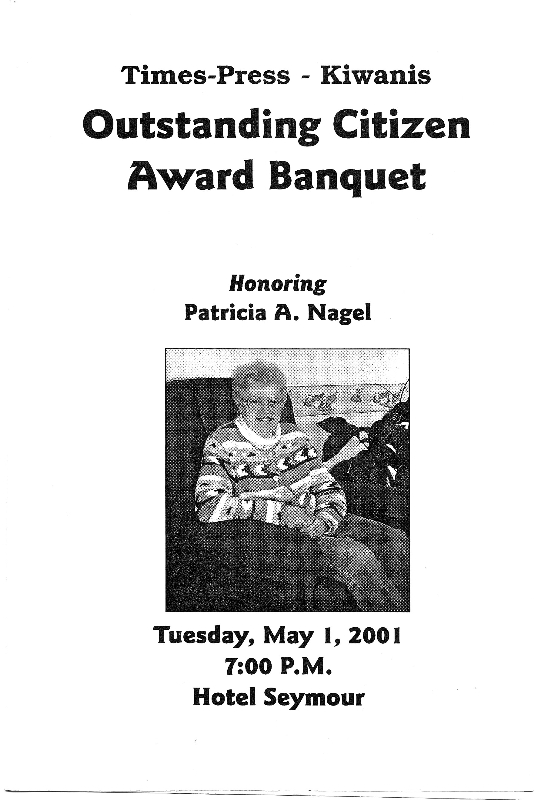 Times-Press - Kiwanis

Outstanding Citizen Award Banquet

Honoring
Patricia A. Nagel

Tuesday, May 1, 2001
7:00 P.M.
Hotel Seymour